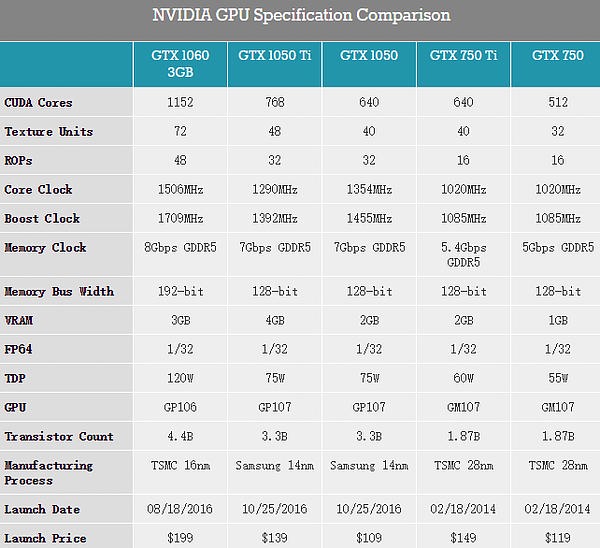 NVIDIA GPU Specification Comparison

| | GTX 1060 3GB | GTX 1050 Ti | GTX 1050 | GTX 750 Ti | GTX 750 |
|---|---|---|---|---|---|
| CUDA Cores | 1152 | 768 | 640 | 640 | 512 |
| Texture Units | 72 | 48 | 40 | 40 | 32 |
| ROPs | 48 | 32 | 32 | 16 | 16 |
| Core Clock | 1506MHz | 1290MHz | 1354MHz | 1020MHz | 1020MHz |
| Boost Clock | 1709MHz | 1392MHz | 1455MHz | 1085MHz | 1085MHz |
| Memory Clock | 8Gbps GDDR5 | 7Gbps GDDR5 | 7Gbps GDDR5 | 5.4Gbps GDDR5 | 5Gbps GDDR5 |
| Memory Bus Width | 192-bit | 128-bit | 128-bit | 128-bit | 128-bit |
| VRAM | 3GB | 4GB | 2GB | 2GB | 1GB |
| FP64 | 1/32 | 1/32 | 1/32 | 1/32 | 1/32 |
| TDP | 120W | 75W | 75W | 60W | 55W |
| GPU | GP106 | GP107 | GP107 | GM107 | GM107 |
| Transistor Count | 4.4B | 3.3B | 3.3B | 1.87B | 1.87B |
| Manufacturing Process | TSMC 16nm | Samsung 14nm | Samsung 14nm | TSMC 28nm | TSMC 28nm |
| Launch Date | 08/18/2016 | 10/25/2016 | 10/25/2016 | 02/18/2014 | 02/18/2014 |
| Launch Price | \$199 | \$139 | \$109 | \$149 | \$119 |